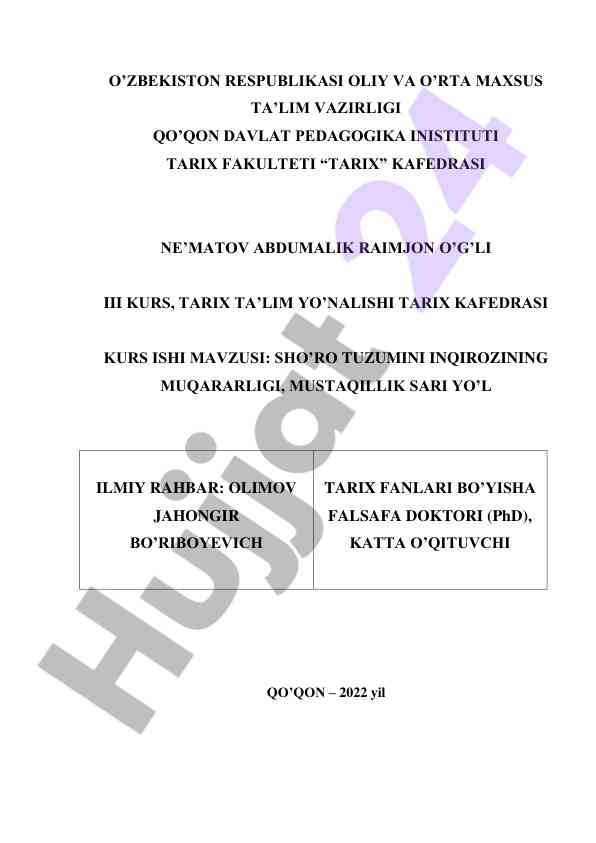 O’ZBEKISTON RESPUBLIKASI OLIY VA O’RTA MAXSUS TA’LIM VAZIRLIGI
QO’QON DAVLAT PEDAGOGIKA INISTITUTI
TARIX FAKULTETI “TARIX” KAFEDRASI

NE’MATOV ABDUMALIK RAIMJON O’G’LI

III KURS, TARIX TA’LIM YO’NALISHI TARIX KAFEDRASI

KURS ISHI MAVZUSI: SHO’RO TUZUMINI INQIROZINING MUQARARLIGI, MUSTAQILLIK SARI YO’L

| ILMIY RAHBAR: OLIMOV JAHONGIR BO’RIBOYEVICH | TARIX FANLARI BO’YISHA FALSAFA DOKTORI (PhD), KATTA O’QITUVCHI |
|---|---|

QO’QON – 2022 yil

Hujjat 24